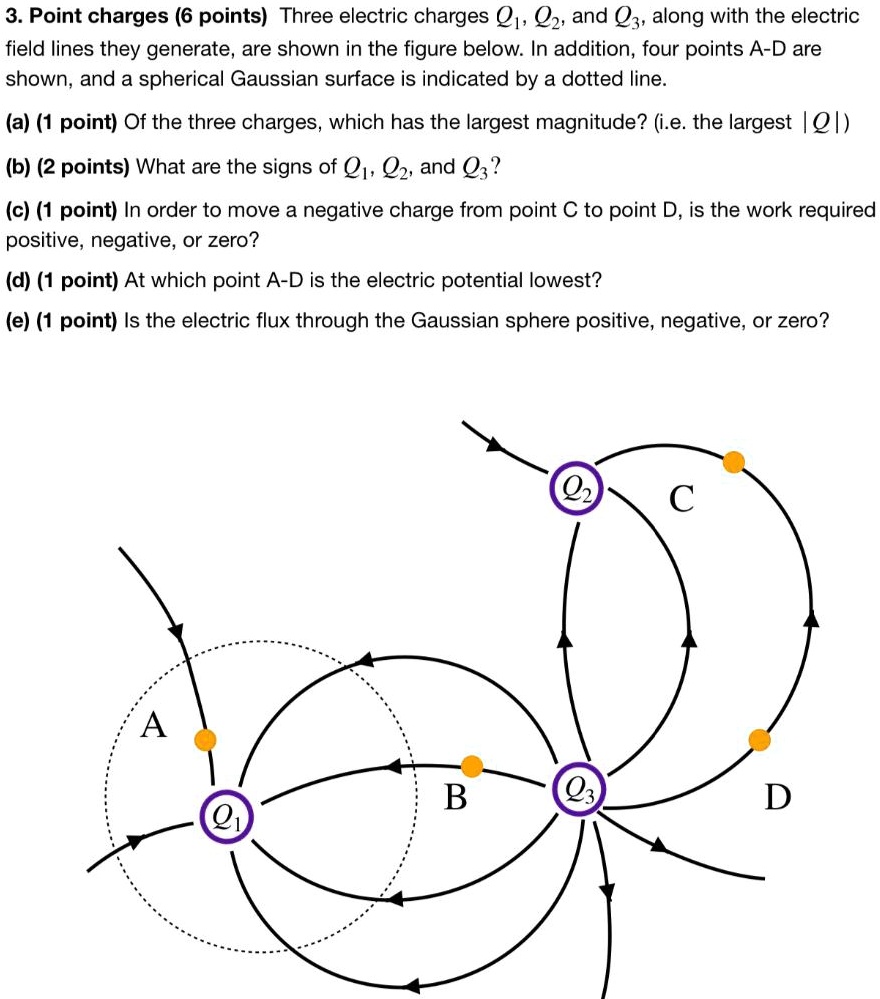 3. Point charges (6 points) Three electric charges $Q_1$, $Q_2$, and $Q_3$, along with the electric field lines they generate, are shown in the figure below. In addition, four points A-D are shown, and a spherical Gaussian surface is indicated by a dotted line.

(a) (1 point) Of the three charges, which has the largest magnitude? (i.e. the largest $|Q|$)

(b) (2 points) What are the signs of $Q_1$, $Q_2$, and $Q_3$?

(c) (1 point) In order to move a negative charge from point C to point D, is the work required positive, negative, or zero?

(d) (1 point) At which point A-D is the electric potential lowest?

(e) (1 point) Is the electric flux through the Gaussian sphere positive, negative, or zero?

$Q_2$

C

A

B

$Q_3$

D

$Q_1$